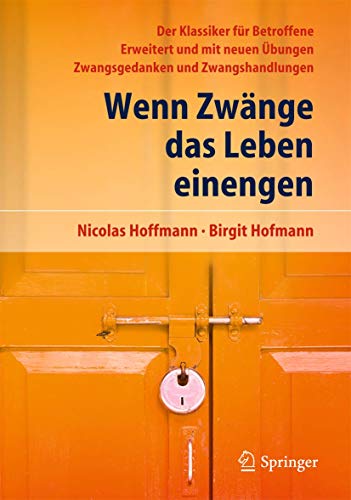 Der Klassiker für Betroffene
Erweitert und mit neuen Übungen
Zwangsgedanken und Zwangshandlungen

Wenn Zwänge das Leben einengen

Nicolas Hoffmann · Birgit Hofmann

Springer